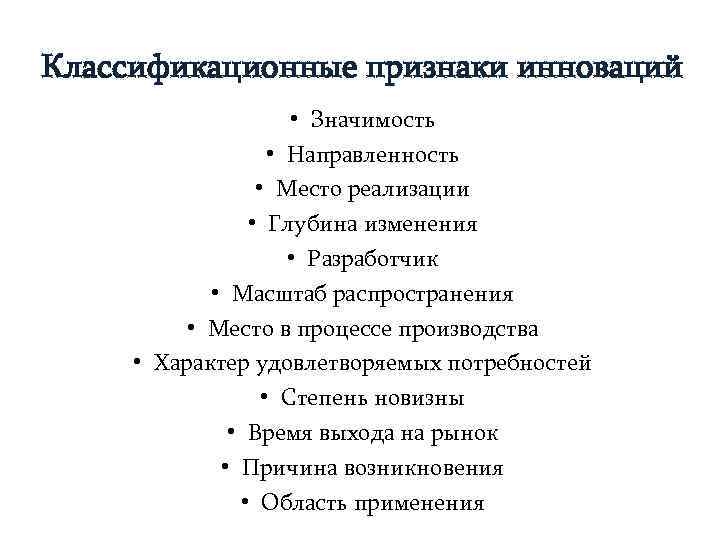 Классификационные признаки инноваций

• Значимость
• Направленность
• Место реализации
• Глубина изменения
• Разработчик
• Масштаб распространения
• Место в процессе производства
• Характер удовлетворяемых потребностей
• Степень новизны
• Время выхода на рынок
• Причина возникновения
• Область применения